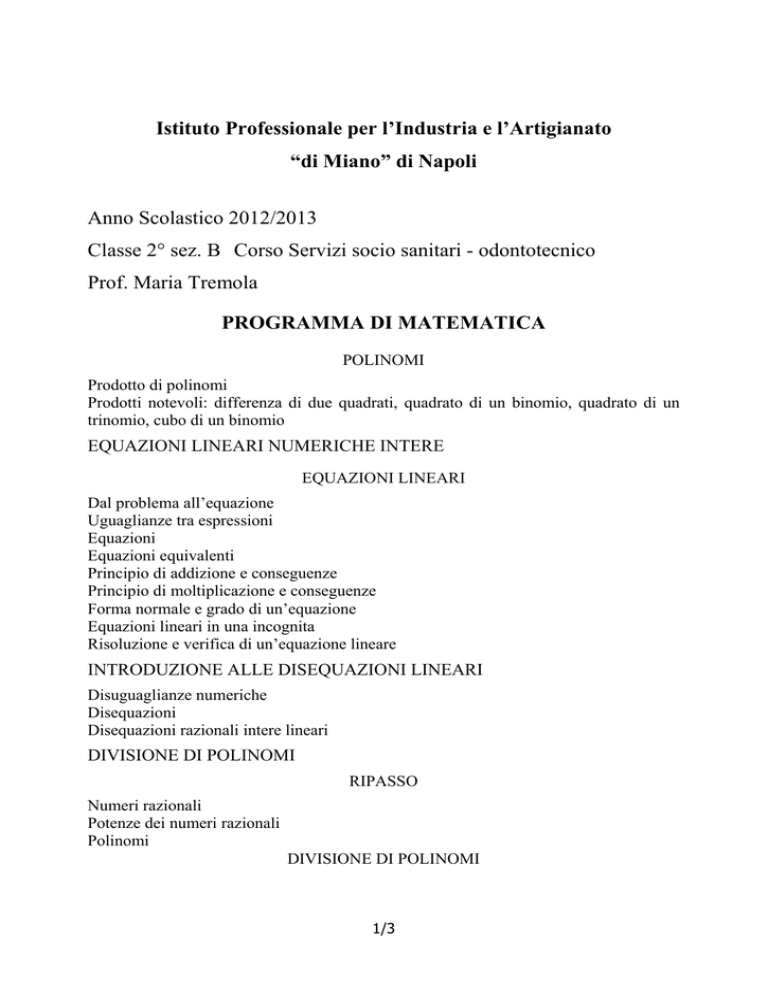 Istituto Professionale per l'Industria e l'Artigianato
"di Miano" di Napoli

Anno Scolastico 2012/2013
Classe 2° sez. B Corso Servizi socio sanitari - odontotecnico
Prof. Maria Tremola

PROGRAMMA DI MATEMATICA

POLINOMI

Prodotto di polinomi
Prodotti notevoli: differenza di due quadrati, quadrato di un binomio, quadrato di un trinomio, cubo di un binomio

EQUAZIONI LINEARI NUMERICHE INTERE

EQUAZIONI LINEARI

Dal problema all'equazione
Uguaglianze tra espressioni
Equazioni
Equazioni equivalenti
Principio di addizione e conseguenze
Principio di moltiplicazione e conseguenze
Forma normale e grado di un'equazione
Equazioni lineari in una incognita
Risoluzione e verifica di un'equazione lineare

INTRODUZIONE ALLE DISEQUAZIONI LINEARI

Disuguaglianze numeriche
Disequazioni
Disequazioni razionali intere lineari

DIVISIONE DI POLINOMI

RIPASSO

Numeri razionali
Potenze dei numeri razionali
Polinomi

DIVISIONE DI POLINOMI

1/3